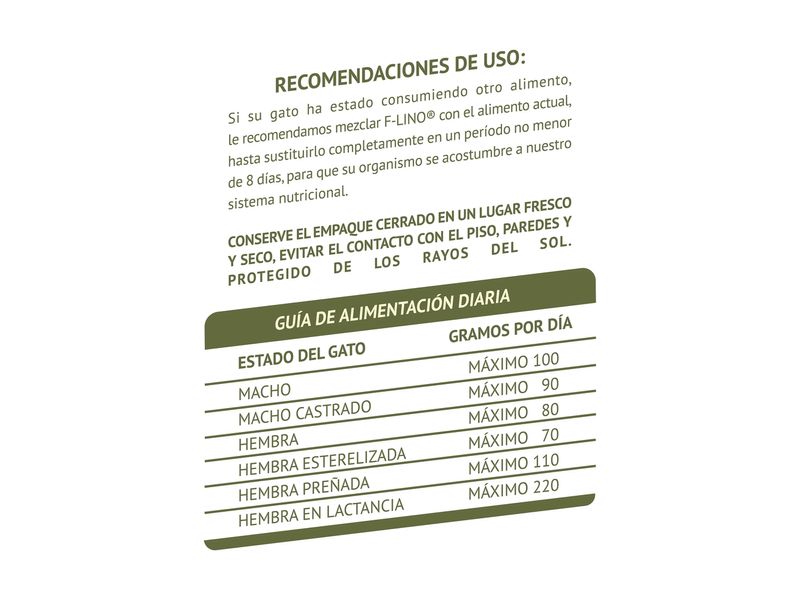 RECOMENDACIONES DE USO:

Si su gato ha estado consumiendo otro alimento, le recomendamos mezclar F-LINO® con el alimento actual, hasta sustituirlo completamente en un período no menor de 8 días, para que su organismo se acostumbre a nuestro sistema nutricional.

CONSERVE EL EMPAQUE CERRADO EN UN LUGAR FRESCO Y SECO, EVITAR EL CONTACTO CON EL PISO, PAREDES Y PROTEGIDO DE LOS RAYOS DEL SOL.

GUÍA DE ALIMENTACIÓN DIARIA

| ESTADO DEL GATO | GRAMOS POR DÍA |
|---|---|
| MACHO | MÁXIMO 100 |
| MACHO CASTRADO | MÁXIMO 90 |
| HEMBRA | MÁXIMO 80 |
| HEMBRA ESTERELIZADA | MÁXIMO 70 |
| HEMBRA PREÑADA | MÁXIMO 110 |
| HEMBRA EN LACTANCIA | MÁXIMO 220 |